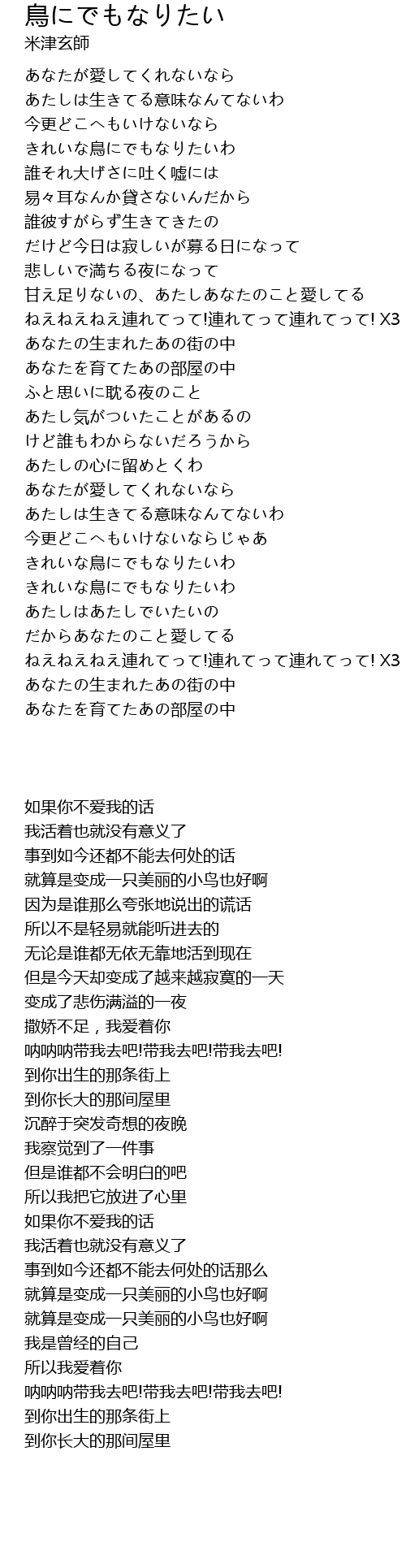 鳥にでもなりたい
米津玄師

あなたが愛してくれないなら
あたしは生きてる意味なんてないわ
今更どこへもいけないなら
きれいな鳥にでもなりたいわ
誰それ大げさに吐く嘘には
易々耳なんか貸さないんだから
誰彼すがらず生きてきたの
だけど今日は寂しいが募る日になって
悲しいで満ちる夜になって
甘え足りないの、あたしあなたのこと愛してる
ねえねえねえ連れてって!連れてって連れてって! X3
あなたの生まれたあの街の中
あなたを育てたあの部屋の中
ふと思いに耽る夜のこと
あたし気がついたことがあるの
けど誰もわからないだろうから
あたしの心に留めとくわ
あなたが愛してくれないなら
あたしは生きてる意味なんてないわ
今更どこへもいけないならじゃあ
きれいな鳥にでもなりたいわ
きれいな鳥にでもなりたいわ
あたしはあたしでいたいの
だからあなたのこと愛してる
ねえねえねえ連れてって!連れてって連れてって! X3
あなたの生まれたあの街の中
あなたを育てたあの部屋の中

如果你不爱我的话
我活着也就没有意义了
事到如今还都不能去何处的话
就算是变成一只美丽的小鸟也好啊
因为是谁那么夸张地说出的谎话
所以不是轻易就能听进去的
无论是谁都无依无靠地活到现在
但是今天却变成了越来越寂寞的一天
变成了悲伤满溢的一夜
撒娇不足，我爱着你
呐呐呐带我去吧!带我去吧!带我去吧!
到你出生的那条街上
到你长大的那间屋里
沉醉于突发奇想的夜晚
我察觉到了一件事
但是谁都不会明白的吧
所以我把它放进了心里
如果你不爱我的话
我活着也就没有意义了
事到如今还都不能去何处的话那么
就算是变成一只美丽的小鸟也好啊
就算是变成一只美丽的小鸟也好啊
我是曾经的自己
所以我爱着你
呐呐呐带我去吧!带我去吧!带我去吧!
到你出生的那条街上
到你长大的那间屋里